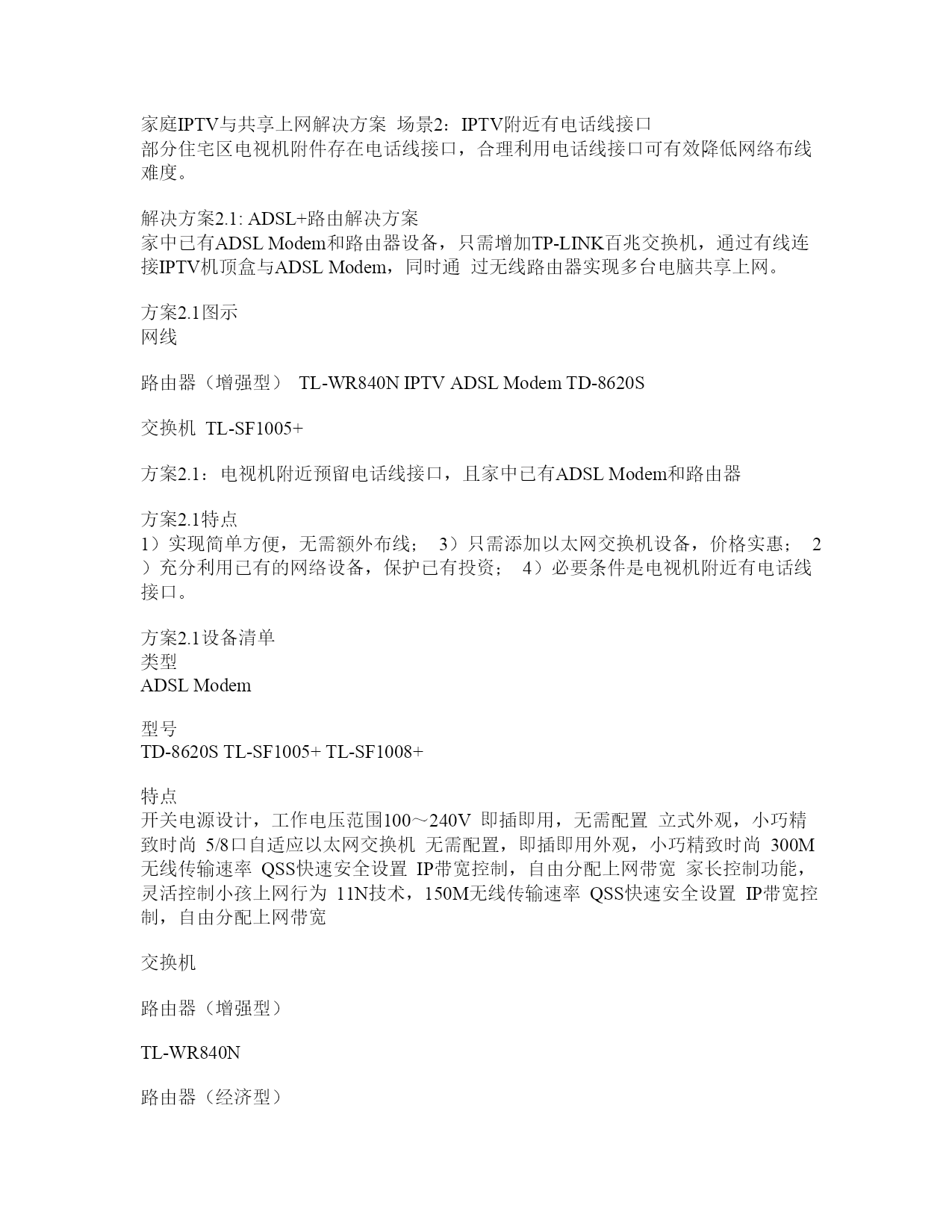 家庭IPTV与共享上网解决方案 场景2：IPTV附近有电话线接口
部分住宅区电视机附件存在电话线接口，合理利用电话线接口可有效降低网络布线难度。

解决方案2.1: ADSL+路由解决方案
家中已有ADSL Modem和路由器设备，只需增加TP-LINK百兆交换机，通过有线连接IPTV机顶盒与ADSL Modem，同时通 过无线路由器实现多台电脑共享上网。

方案2.1图示
网线

路由器（增强型） TL-WR840N IPTV ADSL Modem TD-8620S

交换机 TL-SF1005+

方案2.1：电视机附近预留电话线接口，且家中已有ADSL Modem和路由器

方案2.1特点
1）实现简单方便，无需额外布线； 3）只需添加以太网交换机设备，价格实惠； 2）充分利用已有的网络设备，保护已有投资； 4）必要条件是电视机附近有电话线接口。

方案2.1设备清单
类型
ADSL Modem

型号
TD-8620S TL-SF1005+ TL-SF1008+

特点
开关电源设计，工作电压范围100～240V 即插即用，无需配置 立式外观，小巧精致时尚 5/8口自适应以太网交换机 无需配置，即插即用外观，小巧精致时尚 300M无线传输速率 QSS快速安全设置 IP带宽控制，自由分配上网带宽 家长控制功能，灵活控制小孩上网行为 11N技术，150M无线传输速率 QSS快速安全设置 IP带宽控制，自由分配上网带宽

交换机

路由器（增强型）

TL-WR840N

路由器（经济型）